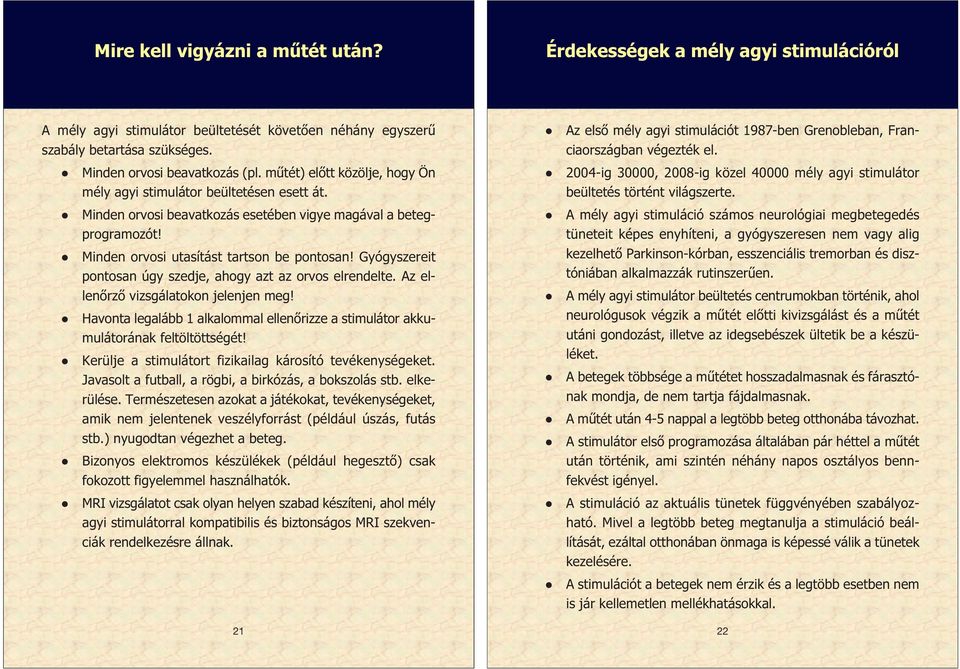 Mire kell vigyázni a műtét után?

A mély agyi stimulátor beültetését követően néhány egyszerű szabály betartása szükséges.

- Minden orvosi beavatkozás (pl. műtét) előtt közölje, hogy Ön mély agyi stimulátor beültetésen esett át.
- Minden orvosi beavatkozás esetében vigye magával a betegprogramozót!
- Minden orvosi utasítást tartson be pontosan! Gyógyszereit pontosan úgy szedje, ahogy azt az orvos elrendelte. Az ellenőrző vizsgálatokon jelenjen meg!
- Havonta legalább 1 alkalommal ellenőrizze a stimulátor akkumulátorának feltöltöttségét!
- Kerülje a stimulátort fizikailag károsító tevékenységeket. Javasolt a futball, a rögbi, a birkózás, a bokszolás stb. elkerülése. Természetesen azokat a játékokat, tevékenységeket, amik nem jelentenek veszélyforrást (például úszás, futás stb.) nyugodtan végezhet a beteg.
- Bizonyos elektromos készülékek (például hegesztő) csak fokozott figyelemmel használhatók.
- MRI vizsgálatot csak olyan helyen szabad készíteni, ahol mély agyi stimulátorral kompatibilis és biztonságos MRI szekvenciák rendelkezésre állnak.

21

Érdekességek a mély agyi stimulációról

- Az első mély agyi stimulációt 1987-ben Grenobleban, Franciaországban végezték el.
- 2004-ig 30000, 2008-ig közel 40000 mély agyi stimulátor beültetés történt világszerte.
- A mély agyi stimuláció számos neurológiai megbetegedés tüneteit képes enyhíteni, a gyógyszeresen nem vagy alig kezelhető Parkinson-kórban, esszenciális tremorban és disztóniában alkalmazzák rutinszerűen.
- A mély agyi stimulátor beültetés centrumokban történik, ahol neurológusok végzik a műtét előtti kivizsgálást és a műtét utáni gondozást, illetve az idegsebészek ültetik be a készüléket.
- A betegek többsége a műtétet hosszadalmasnak és fárasztónak mondja, de nem tartja fájdalmasnak.
- A műtét után 4-5 nappal a legtöbb beteg otthonába távozhat.
- A stimulátor első programozása általában pár héttel a műtét után történik, ami szintén néhány napos osztályos bennfekvést igényel.
- A stimuláció az aktuális tünetek függvényében szabályozható. Mivel a legtöbb beteg megtanulja a stimuláció beállítását, ezáltal otthonában önmaga is képessé válik a tünetek kezelésére.
- A stimulációt a betegek nem érzik és a legtöbb esetben nem is jár kellemetlen mellékhatásokkal.

22